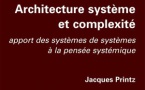 Architecture système et complexité

apport des systèmes de systèmes à la pensée systémique

Jacques Printz